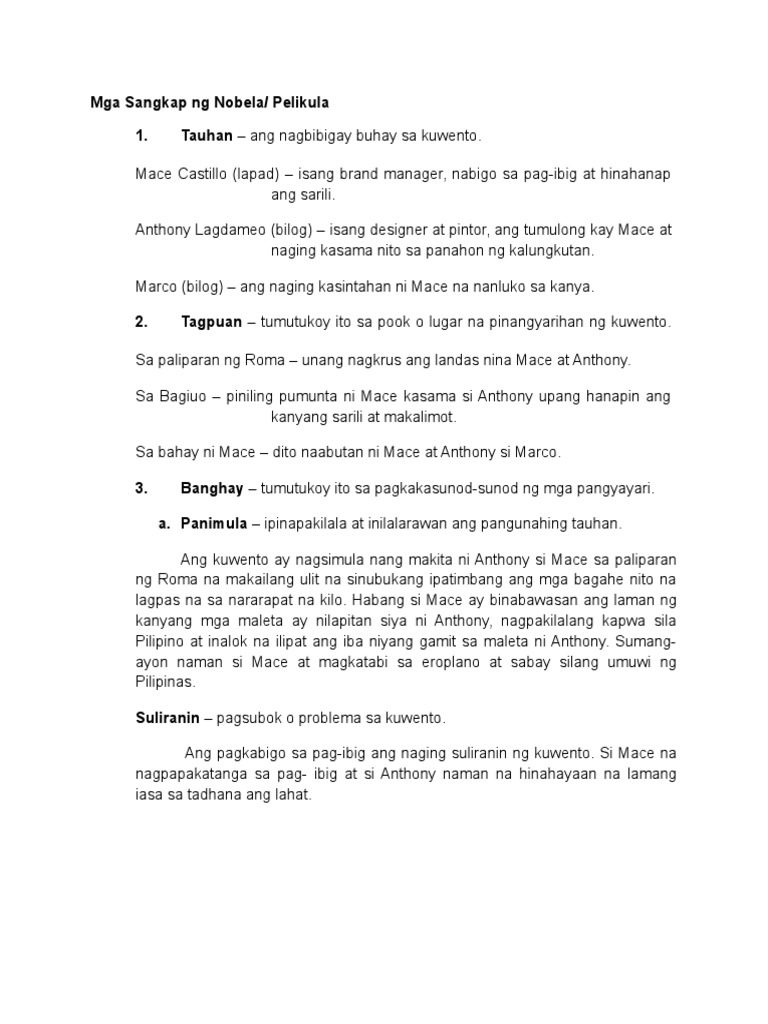 Mga Sangkap ng Nobela/ Pelikula

1. Tauhan – ang nagbibigay buhay sa kuwento.

Mace Castillo (lapad) – isang brand manager, nabigo sa pag-ibig at hinahanap ang sarili.

Anthony Lagdameo (bilog) – isang designer at pintor, ang tumulong kay Mace at naging kasama nito sa panahon ng kalungkutan.

Marco (bilog) – ang naging kasintahan ni Mace na nanluko sa kanya.

2. Tagpuan – tumutukoy ito sa pook o lugar na pinangyarihan ng kuwento.

Sa paliparan ng Roma – unang nagkrus ang landas nina Mace at Anthony.

Sa Bagiuo – piniling pumunta ni Mace kasama si Anthony upang hanapin ang kanyang sarili at makalimot.

Sa bahay ni Mace – dito naabutan ni Mace at Anthony si Marco.

3. Banghay – tumutukoy ito sa pagkakasunod-sunod ng mga pangyayari.

a. Panimula – ipinapakilala at inilalarawan ang pangunahing tauhan.

Ang kuwento ay nagsimula nang makita ni Anthony si Mace sa paliparan ng Roma na makailang ulit na sinubukang ipatimbang ang mga bagahe nito na lagpas na sa nararapat na kilo. Habang si Mace ay binabawasan ang laman ng kanyang mga maleta ay nilapitan siya ni Anthony, nagpakilalang kapwa sila Pilipino at inalok na ilipat ang iba niyang gamit sa maleta ni Anthony. Sumang-ayon naman si Mace at magkatabi sa eroplano at sabay silang umuwi ng Pilipinas.

Suliranin – pagsubok o problema sa kuwento.

Ang pagkabigo sa pag-ibig ang naging suliranin ng kuwento. Si Mace na nagpapakatanga sa pag- ibig at si Anthony naman na hinahayaan na lamang iasa sa tadhana ang lahat.